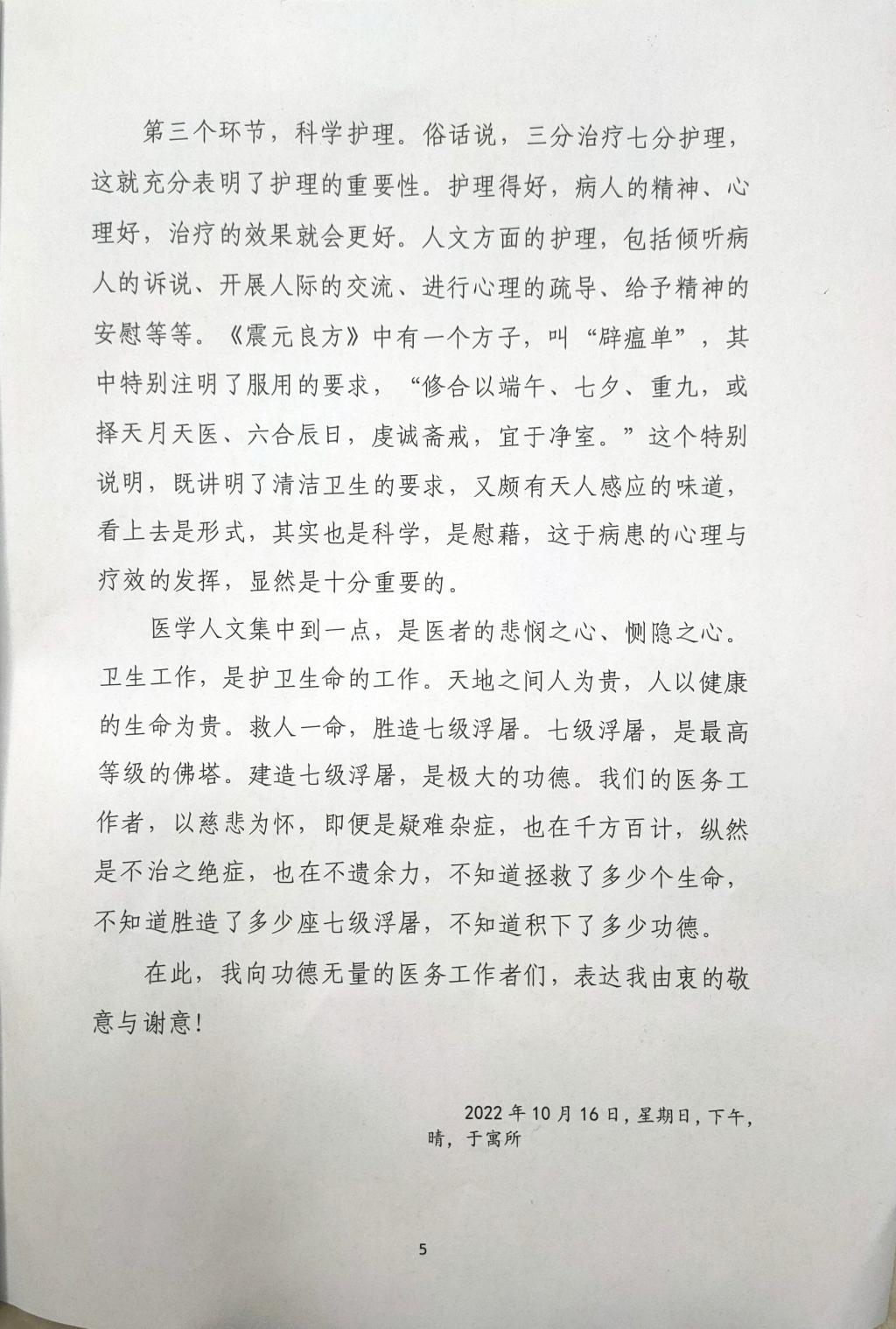 第三个环节，科学护理。俗话说，三分治疗七分护理，这就充分表明了护理的重要性。护理得好，病人的精神、心理好，治疗的效果就会更好。人文方面的护理，包括倾听病人的诉说、开展人际的交流、进行心理的疏导、给予精神的安慰等等。《震元良方》中有一个方子，叫“辟瘟单”，其中特别注明了服用的要求，“修合以端午、七夕、重九，或择天月天医、六合辰日，虔诚斋戒，宜于净室。”这个特别说明，既讲明了清洁卫生的要求，又颇有天人感应的味道，看上去是形式，其实也是科学，是慰藉，这于病患的心理与疗效的发挥，显然是十分重要的。

医学人文集中到一点，是医者的悲悯之心、恻隐之心。卫生工作，是护卫生命的工作。天地之间人为贵，人以健康的生命为贵。救人一命，胜造七级浮屠。七级浮屠，是最高等级的佛塔。建造七级浮屠，是极大的功德。我们的医务工作者，以慈悲为怀，即便是疑难杂症，也在千方百计，纵然是不治之绝症，也在不遗余力，不知道拯救了多少个生命，不知道胜造了多少座七级浮屠，不知道积下了多少功德。

在此，我向功德无量的医务工作者们，表达我由衷的敬意与谢意！

2022年10月16日，星期日，下午，晴，于寓所

5